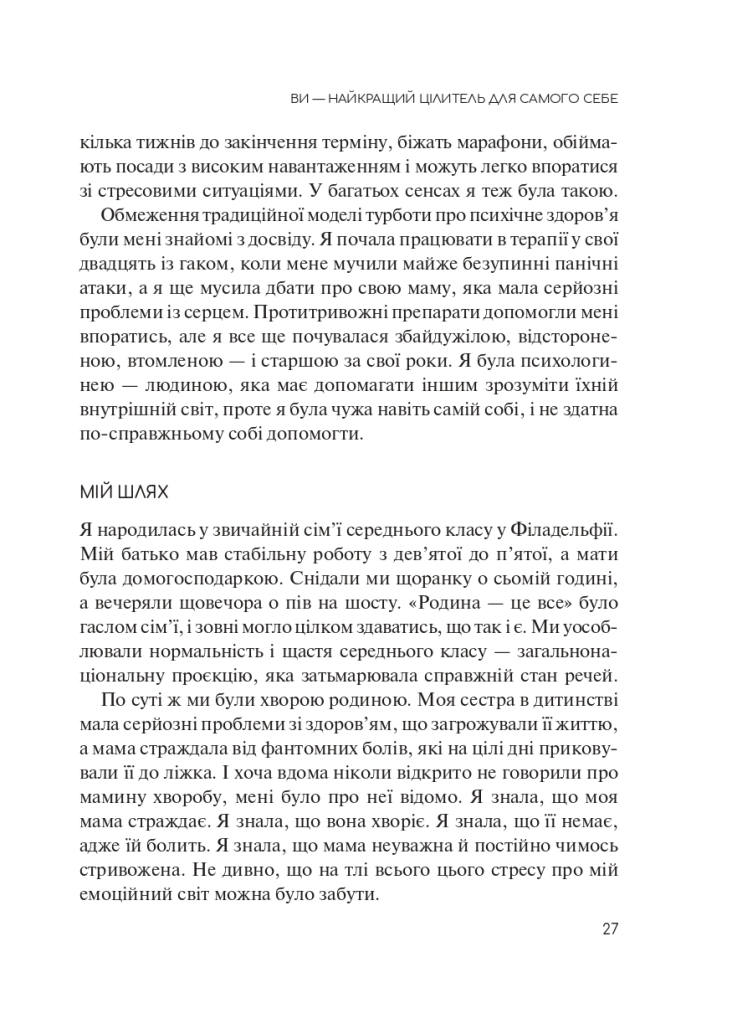 ВИ — НАЙКРАЩИЙ ЦІЛИТЕЛЬ ДЛЯ САМОГО СЕБЕ

кілька тижнів до закінчення терміну, біжать марафони, обіймають посади з високим навантаженням і можуть легко впоратися зі стресовими ситуаціями. У багатьох сенсах я теж була такою.

Обмеження традиційної моделі турботи про психічне здоров'я були мені знайомі з досвіду. Я почала працювати в терапії у свої двадцять із гаком, коли мене мучили майже безупинні панічні атаки, а я ще мусила дбати про свою маму, яка мала серйозні проблеми із серцем. Протитривожні препарати допомогли мені впоратись, але я все ще почувалася збайдужілою, відстороненою, втомленою — і старшою за свої роки. Я була психологинею — людиною, яка має допомагати іншим зрозуміти їхній внутрішній світ, проте я була чужа навіть самій собі, і не здатна по-справжньому собі допомогти.

МІЙ ШЛЯХ

Я народилась у звичайній сім'ї середнього класу у Філадельфії. Мій батько мав стабільну роботу з дев'ятої до п'ятої, а мати була домогосподаркою. Снідали ми щоранку о сьомій годині, а вечеряли щовечора о пів на шосту. «Родина — це все» було гаслом сім'ї, і зовні могло цілком здаватись, що так і є. Ми уособлювали нормальність і щастя середнього класу — загальнонаціональну проєкцію, яка затьмарювала справжній стан речей.

По суті ж ми були хворою родиною. Моя сестра в дитинстві мала серйозні проблеми зі здоров'ям, що загрожували її життю, а мама страждала від фантомних болів, які на цілі дні приковували її до ліжка. І хоча вдома ніколи відкрито не говорили про мамину хворобу, мені було про неї відомо. Я знала, що моя мама страждає. Я знала, що вона хворіє. Я знала, що її немає, адже їй болить. Я знала, що мама неуважна й постійно чимось стривожена. Не дивно, що на тлі всього цього стресу про мій емоційний світ можна було забути.

27